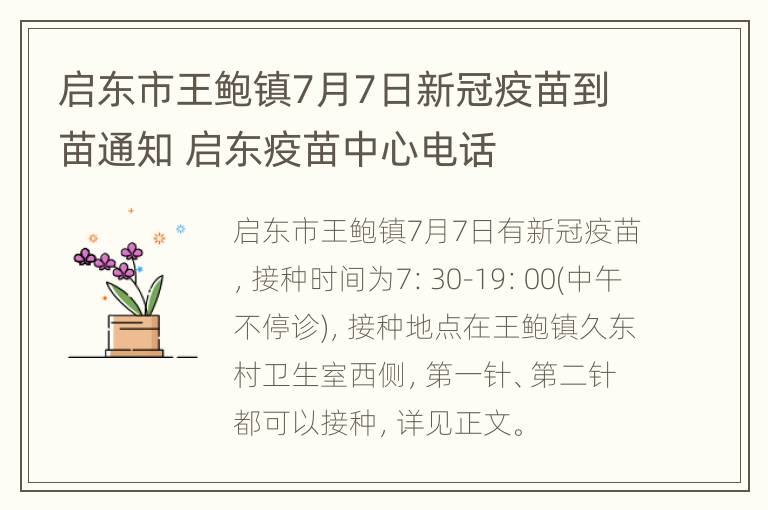 启东市王鲍镇7月7日新冠疫苗到苗通知 启东疫苗中心电话

启东市王鲍镇7月7日有新冠疫苗, 接种时间为7: 30-19: 00(中午不停诊), 接种地点在王鲍镇久东村卫生室西侧, 第一针、第二针都可以接种, 详见正文。